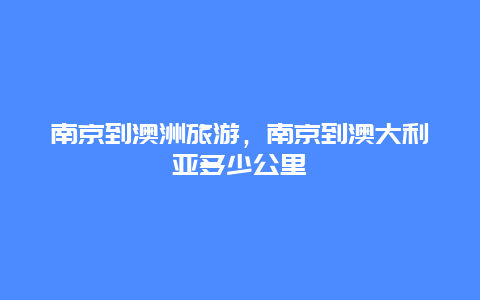 南京到澳洲旅游，南京到澳大利亚多少公里